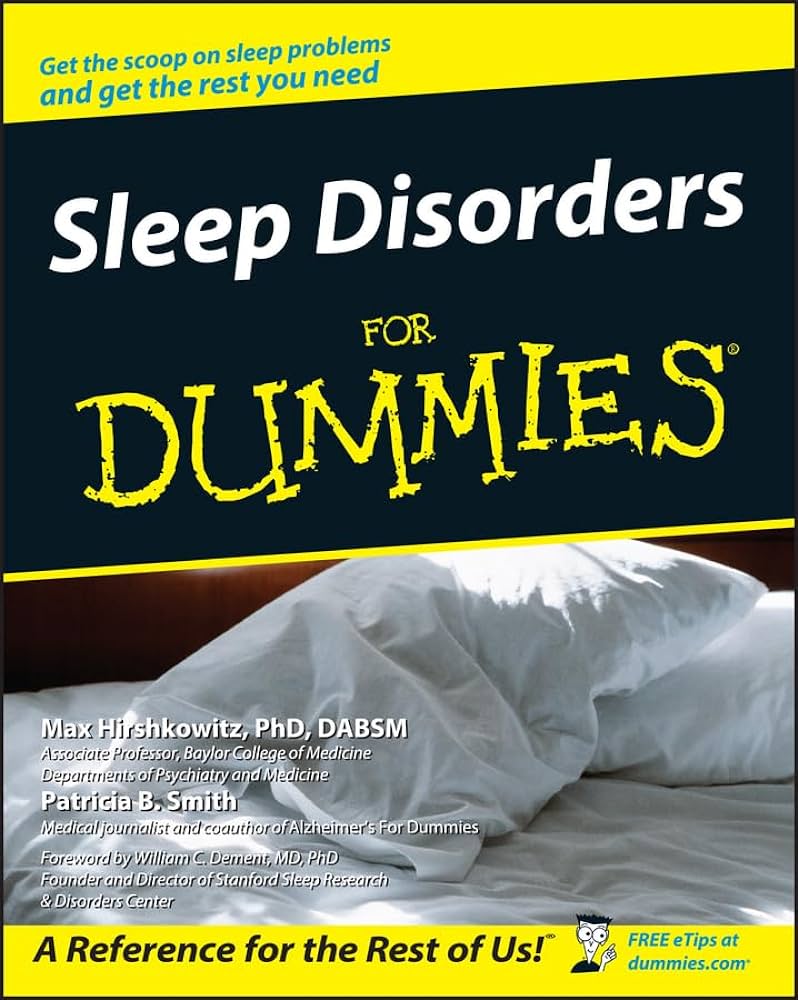 Get the scoop on sleep problems and get the rest you need

Sleep Disorders

FOR

DUMMIES®

Max Hirshkowitz, PhD, DABSM
Associate Professor, Baylor College of Medicine
Departments of Psychiatry and Medicine

Patricia B. Smith
Medical journalist and coauthor of Alzheimer's For Dummies

Foreword by William C. Dement, MD, PhD
Founder and Director of Stanford Sleep Research & Disorders Center

A Reference for the Rest of Us!®

FREE eTips at dummies.com®